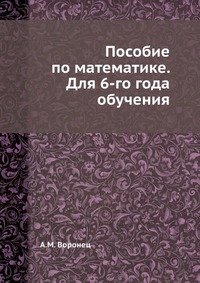 Пособие по математике. Для 6-го года обучения

А.М. Воронец